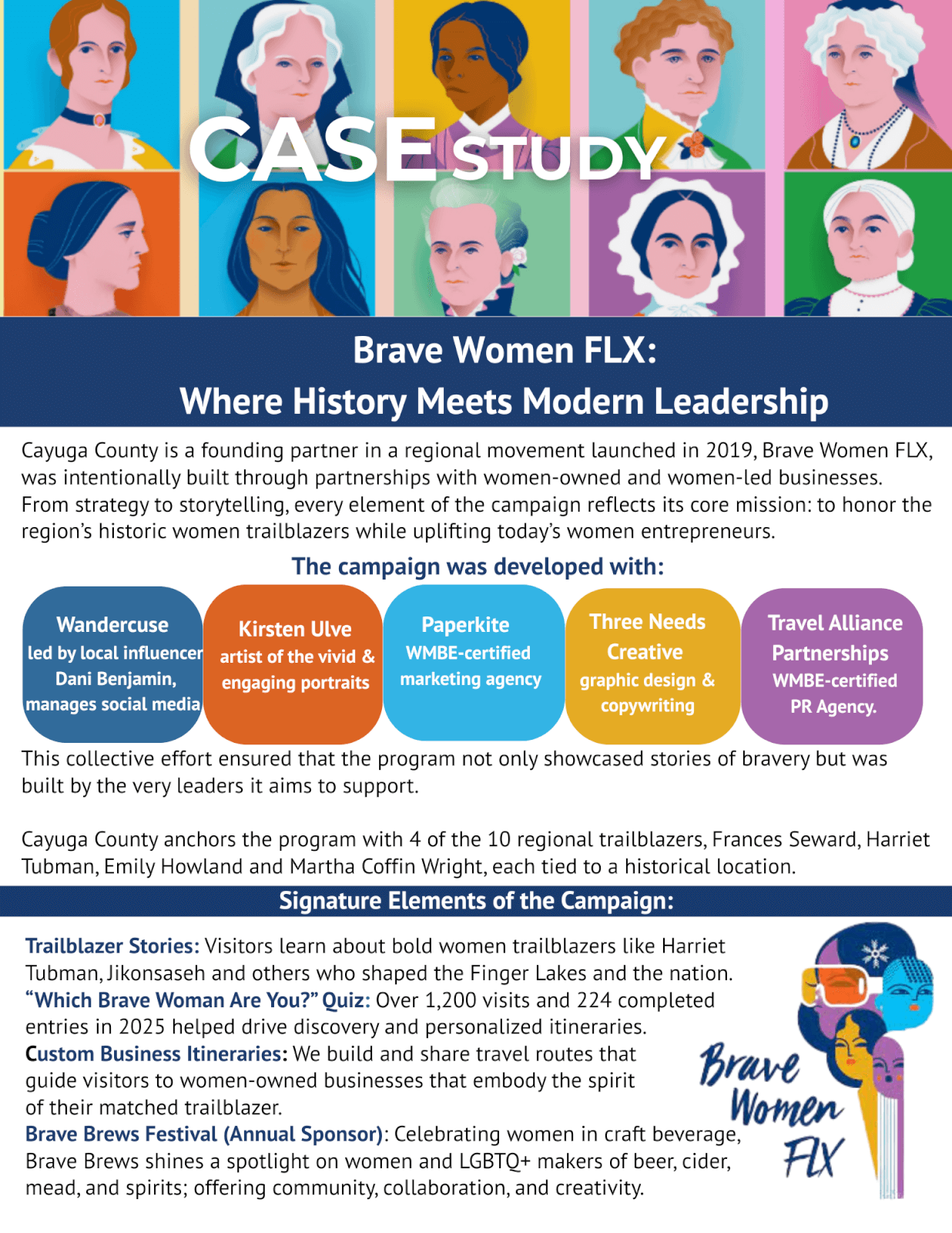 CASE STUDY

Brave Women FLX:
Where History Meets Modern Leadership

Cayuga County is a founding partner in a regional movement launched in 2019, Brave Women FLX, was intentionally built through partnerships with women-owned and women-led businesses. From strategy to storytelling, every element of the campaign reflects its core mission: to honor the region's historic women trailblazers while uplifting today's women entrepreneurs.

The campaign was developed with:

Wandercuse
led by local influencer Dani Benjamin, manages social media

Kirsten Ulve
artist of the vivid & engaging portraits

Paperkite
WMBE-certified marketing agency

Three Needs Creative
graphic design & copywriting

Travel Alliance Partnerships
WMBE-certified PR Agency.

This collective effort ensured that the program not only showcased stories of bravery but was built by the very leaders it aims to support.

Cayuga County anchors the program with 4 of the 10 regional trailblazers, Frances Seward, Harriet Tubman, Emily Howland and Martha Coffin Wright, each tied to a historical location.

Signature Elements of the Campaign:

Trailblazer Stories: Visitors learn about bold women trailblazers like Harriet Tubman, Jikonsaseh and others who shaped the Finger Lakes and the nation.
"Which Brave Woman Are You?" Quiz: Over 1,200 visits and 224 completed entries in 2025 helped drive discovery and personalized itineraries.
Custom Business Itineraries: We build and share travel routes that guide visitors to women-owned businesses that embody the spirit of their matched trailblazer.
Brave Brews Festival (Annual Sponsor): Celebrating women in craft beverage, Brave Brews shines a spotlight on women and LGBTQ+ makers of beer, cider, mead, and spirits; offering community, collaboration, and creativity.

Brave Women FLX